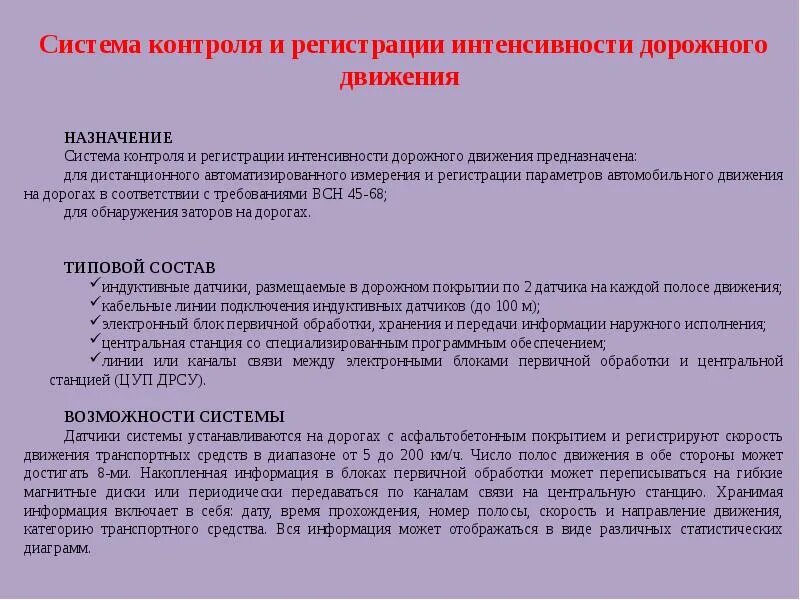 Система контроля и регистрации интенсивности дорожного движения

НАЗНАЧЕНИЕ
Система контроля и регистрации интенсивности дорожного движения предназначена:
для дистанционного автоматизированного измерения и регистрации параметров автомобильного движения на дорогах в соответствии с требованиями ВСН 45-68;
для обнаружения заторов на дорогах.

ТИПОВОЙ СОСТАВ
✓индуктивные датчики, размещаемые в дорожном покрытии по 2 датчика на каждой полосе движения;
✓кабельные линии подключения индуктивных датчиков (до 100 м);
✓электронный блок первичной обработки, хранения и передачи информации наружного исполнения;
✓центральная станция со специализированным программным обеспечением;
✓линии или каналы связи между электронными блоками первичной обработки и центральной станцией (ЦУП ДРСУ).

ВОЗМОЖНОСТИ СИСТЕМЫ
Датчики системы устанавливаются на дорогах с асфальтобетонным покрытием и регистрируют скорость движения транспортных средств в диапазоне от 5 до 200 км/ч. Число полос движения в обе стороны может достигать 8-ми. Накопленная информация в блоках первичной обработки может переписываться на гибкие магнитные диски или периодически передаваться по каналам связи на центральную станцию. Хранимая информация включает в себя: дату, время прохождения, номер полосы, скорость и направление движения, категорию транспортного средства. Вся информация может отображаться в виде различных статистических диаграмм.